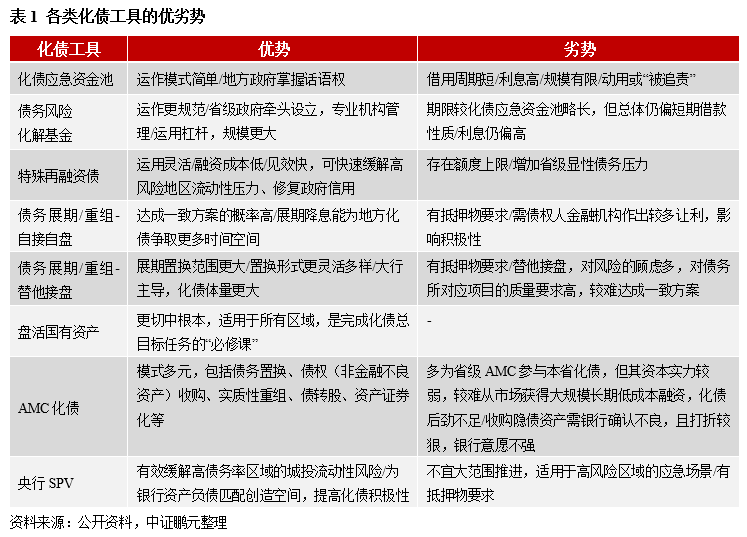 表 1 各类化债工具的优劣势

| 化债工具 | 优势 | 劣势 |
|---|---|---|
| 化债应急资金池 | 运作模式简单/地方政府掌握话语权 | 借用周期短/利息高/规模有限/动用或“被追责” |
| 债务风险化解基金 | 运作更规范/省级政府牵头设立，专业机构管理/运用杠杆，规模更大 | 期限较化债应急资金池略长，但总体仍偏短期借款性质/利息仍偏高 |
| 特殊再融资债 | 运用灵活/融资成本低/见效快，可快速缓解高风险地区流动性压力、修复政府信用 | 存在额度上限/增加省级显性债务压力 |
| 债务展期/重组-自接自盘 | 达成一致方案的概率高/展期降息能为地方化债争取更多时间空间 | 有抵押物要求/需债权人金融机构作出较多让利，影响积极性 |
| 债务展期/重组-替他接盘 | 展期置换范围更大/置换形式更灵活多样/大行主导，化债体量更大 | 有抵押物要求/替他接盘，对风险的顾虑多，对债务所对应项目的质量要求高，较难达成一致方案 |
| 盘活国有资产 | 更切中根本，适用于所有区域，是完成化债总目标任务的“必修课” | - |
| AMC 化债 | 模式多元，包括债务置换、债权（非金融不良资产）收购、实质性重组、债转股、资产证券化等 | 多为省级 AMC 参与本省化债，但其资本实力较弱，较难从市场获得大规模长期低成本融资，化债后劲不足/收购隐债资产需银行确认不良，且打折较狠，银行意愿不强 |
| 央行 SPV | 有效缓解高债务率区域的城投流动性风险/为银行资产负债匹配创造空间，提高化债积极性 | 不宜大范围推进，适用于高风险区域的应急场景/有抵押物要求 |

资料来源：公开资料，中证鹏元整理